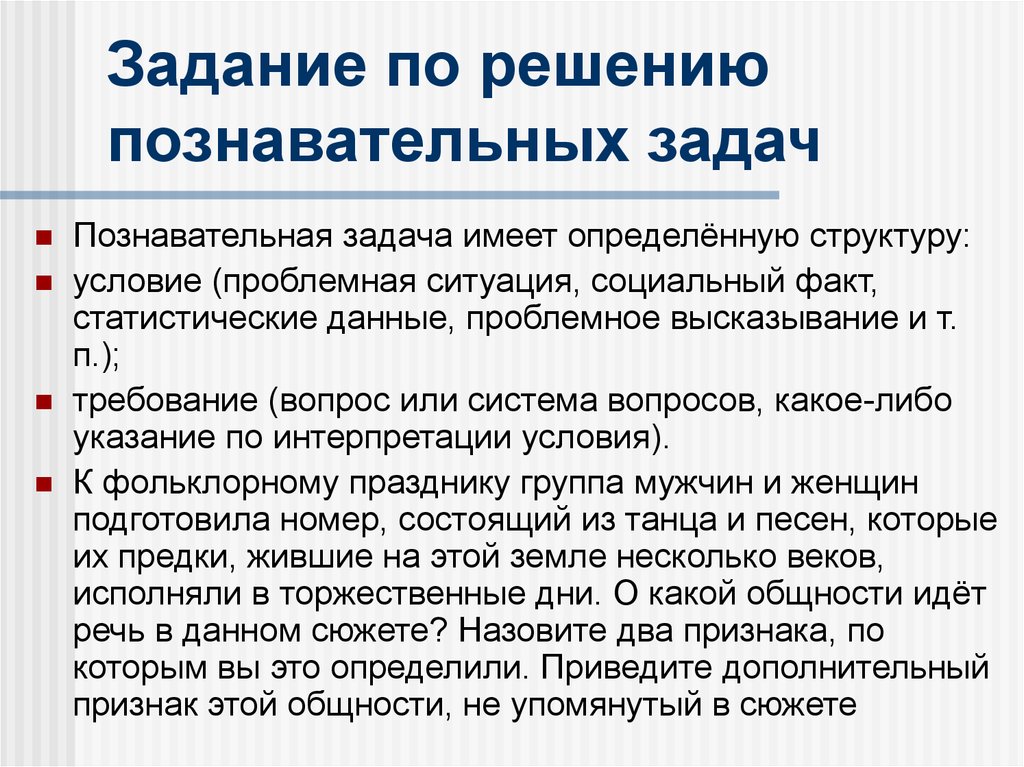 Задание по решению познавательных задач

Познавательная задача имеет определённую структуру:

условие (проблемная ситуация, социальный факт, статистические данные, проблемное высказывание и т. п.);

требование (вопрос или система вопросов, какое-либо указание по интерпретации условия).

К фольклорному празднику группа мужчин и женщин подготовила номер, состоящий из танца и песен, которые их предки, жившие на этой земле несколько веков, исполняли в торжественные дни. О какой общности идёт речь в данном сюжете? Назовите два признака, по которым вы это определили. Приведите дополнительный признак этой общности, не упомянутый в сюжете